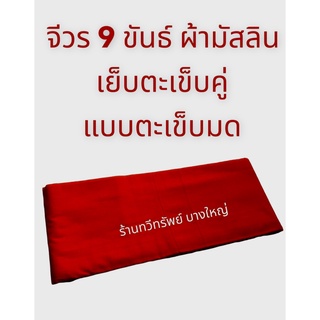 จีวร 9 ขันธ์ ผ้ามัสลิน
เย็บตะเข็บคู่
แบบตะเข็บมด

ร้านทวีทรัพย์ บางใหญ่